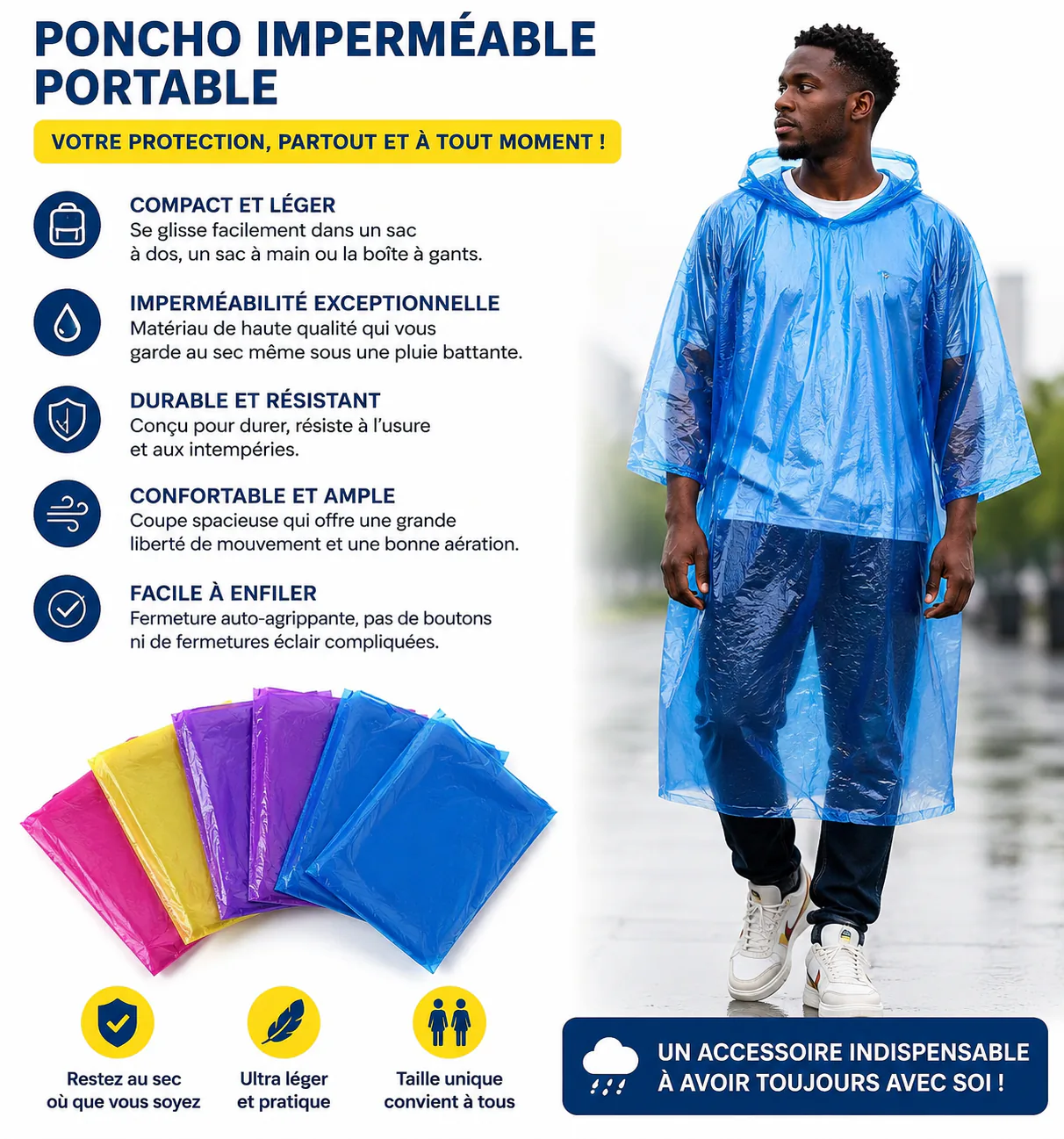 PONCHO IMPERMÉABLE PORTABLE

VOTRE PROTECTION, PARTOUT ET À TOUT MOMENT !

COMPACT ET LÉGER
Se glisse facilement dans un sac à dos, un sac à main ou la boîte à gants.

IMPERMÉABILITÉ EXCEPTIONNELLE
Matériau de haute qualité qui vous garde au sec même sous une pluie battante.

DURABLE ET RÉSISTANT
Conçu pour durer, résiste à l'usure et aux intempéries.

CONFORTABLE ET AMPLE
Coupe spacieuse qui offre une grande liberté de mouvement et une bonne aération.

FACILE À ENFILER
Fermeture auto-agrippante, pas de boutons ni de fermetures éclair compliquées.

Restez au sec
où que vous soyez

Ultra léger
et pratique

Taille unique
convient à tous

UN ACCESSOIRE INDISPENSABLE
À AVOIR TOUJOURS AVEC SOI !